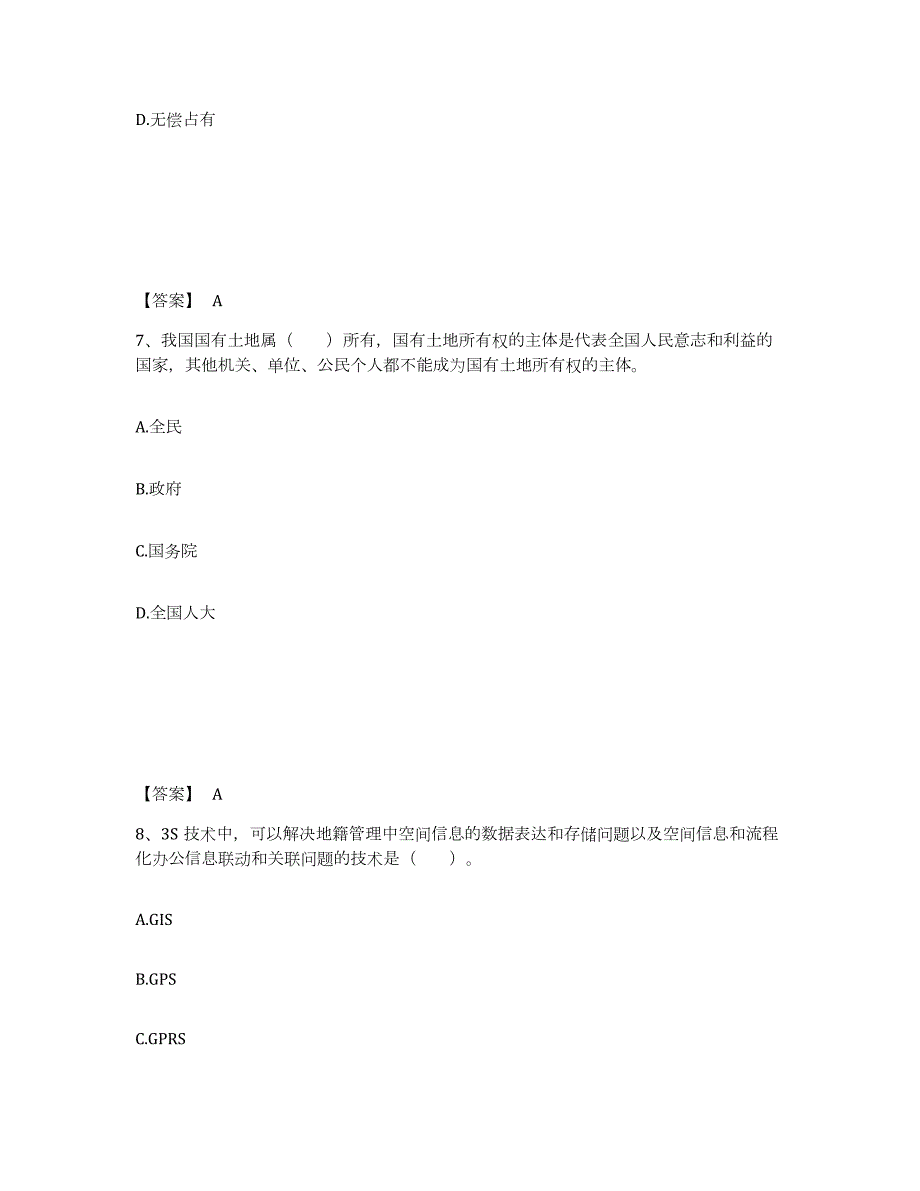 D.无偿占有

【答案】 A

7、我国国有土地属（　　）所有，国有土地所有权的主体是代表全国人民意志和利益的国家，其他机关、单位、公民个人都不能成为国有土地所有权的主体。

A.全民

B.政府

C.国务院

D.全国人大

【答案】 A

8、3S 技术中，可以解决地籍管理中空间信息的数据表达和存储问题以及空间信息和流程化办公信息联动和关联问题的技术是（　　）。

A.GIS

B.GPS

C.GPRS